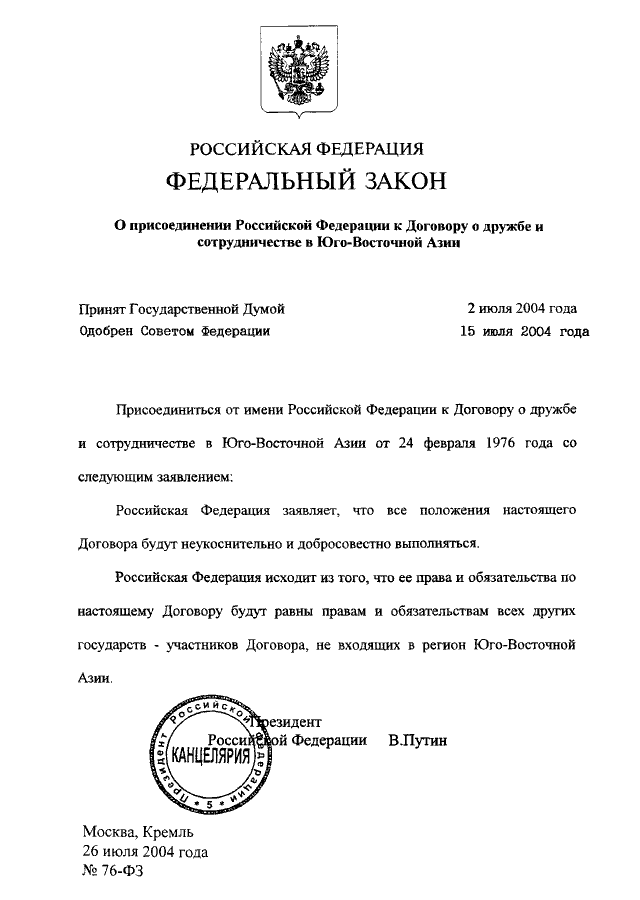 РОССИЙСКАЯ ФЕДЕРАЦИЯ
ФЕДЕРАЛЬНЫЙ ЗАКОН

О присоединении Российской Федерации к Договору о дружбе и сотрудничестве в Юго-Восточной Азии

Принят Государственной Думой 2 июля 2004 года
Одобрен Советом Федерации 15 июля 2004 года

Присоединиться от имени Российской Федерации к Договору о дружбе и сотрудничестве в Юго-Восточной Азии от 24 февраля 1976 года со следующим заявлением:

Российская Федерация заявляет, что все положения настоящего Договора будут неукоснительно и добросовестно выполняться.

Российская Федерация исходит из того, что ее права и обязательства по настоящему Договору будут равны правам и обязательствам всех других государств - участников Договора, не входящих в регион Юго-Восточной Азии.

Президент
Российской Федерации В.Путин

Президент Российской Федерации
КАНЦЕЛЯРИЯ
5

Москва, Кремль
26 июля 2004 года
№ 76-ФЗ